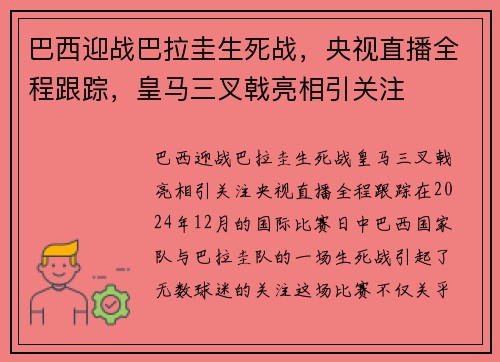 巴西迎战巴拉圭生死战，央视直播全程跟踪，皇马三叉戟亮相引关注

巴西迎战巴拉圭生死战皇马三叉戟亮相引关注央视直播全程跟踪在2024年12月的国际比赛日中巴西国家队与巴拉圭队的一场生死战引起了无数球迷的关注这场比赛不仅关乎